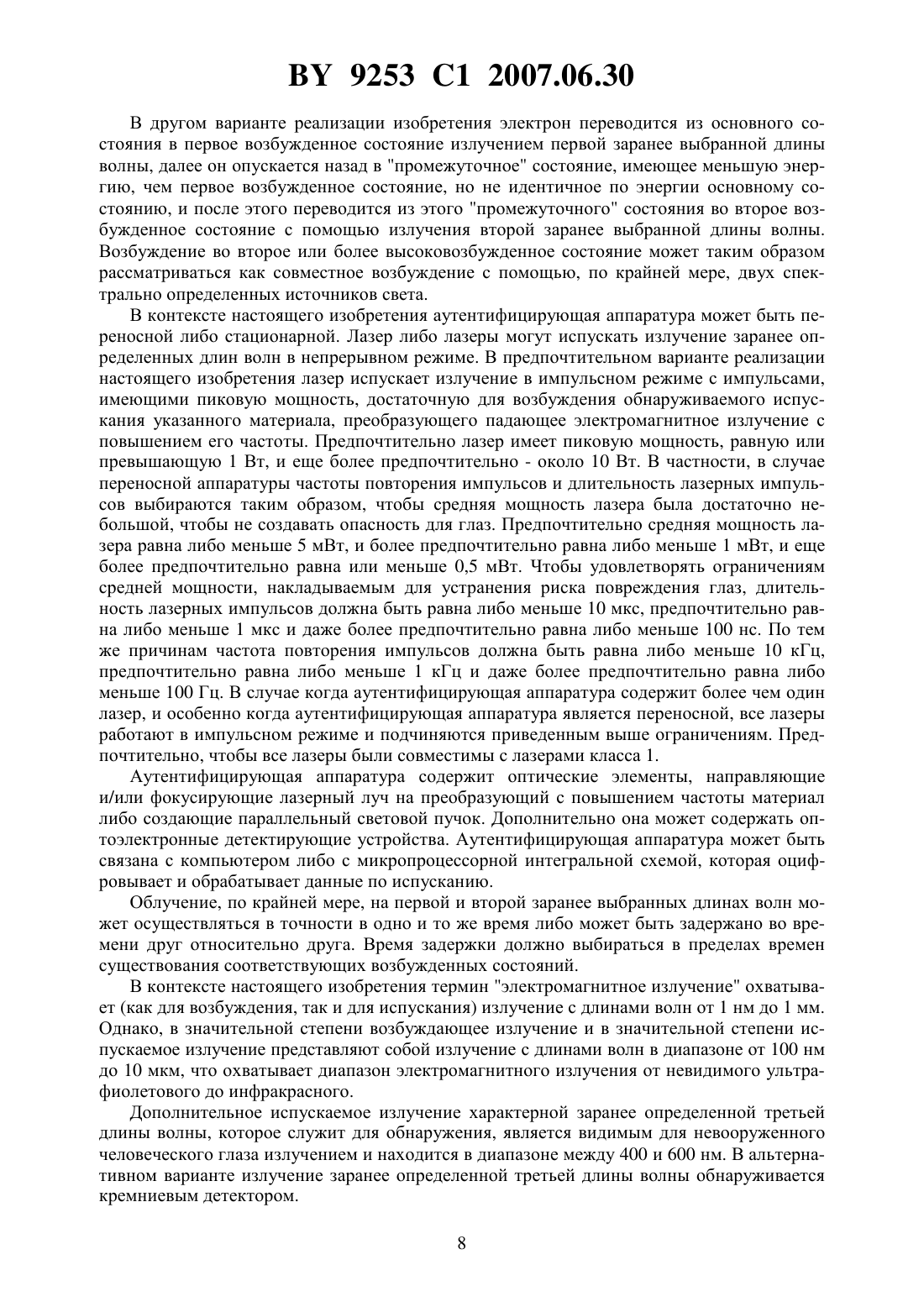 BY 9253 C1 2007.06.30

В другом варианте реализации изобретения электрон переводится из основного состояния в первое возбужденное состояние излучением первой заранее выбранной длины волны, далее он опускается назад в "промежуточное" состояние, имеющее меньшую энергию, чем первое возбужденное состояние, но не идентичное по энергии основному состоянию, и после этого переводится из этого "промежуточного" состояния во второе возбужденное состояние с помощью излучения второй заранее выбранной длины волны. Возбуждение во второе или более высоковозбужденное состояние может таким образом рассматриваться как совместное возбуждение с помощью, по крайней мере, двух спектрально определенных источников света.

В контексте настоящего изобретения аутентифицирующая аппаратура может быть переносной либо стационарной. Лазер либо лазеры могут испускать излучение заранее определенных длин волн в непрерывном режиме. В предпочтительном варианте реализации настоящего изобретения лазер испускает излучение в импульсном режиме с импульсами, имеющими пиковую мощность, достаточную для возбуждения обнаруживаемого испускания указанного материала, преобразующего падающее электромагнитное излучение с повышением его частоты. Предпочтительно лазер имеет пиковую мощность, равную или превышающую 1 Вт, и еще более предпочтительно - около 10 Вт. В частности, в случае переносной аппаратуры частоты повторения импульсов и длительность лазерных импульсов выбираются таким образом, чтобы средняя мощность лазера была достаточно небольшой, чтобы не создавать опасность для глаз. Предпочтительно средняя мощность лазера равна либо меньше 5 мВт, и более предпочтительно равна либо меньше 1 мВт, и еще более предпочтительно равна или меньше 0,5 мВт. Чтобы удовлетворять ограничениям средней мощности, накладываемым для устранения риска повреждения глаз, длительность лазерных импульсов должна быть равна либо меньше 10 мкс, предпочтительно равна либо меньше 1 мкс и даже более предпочтительно равна либо меньше 100 нс. По тем же причинам частота повторения импульсов должна быть равна либо меньше 10 кГц, предпочтительно равна либо меньше 1 кГц и даже более предпочтительно равна либо меньше 100 Гц. В случае когда аутентифицирующая аппаратура содержит более чем один лазер, и особенно когда аутентифицирующая аппаратура является переносной, все лазеры работают в импульсном режиме и подчиняются приведенным выше ограничениям. Предпочтительно, чтобы все лазеры были совместимы с лазерами класса 1.

Аутентифицирующая аппаратура содержит оптические элементы, направляющие и/или фокусирующие лазерный луч на преобразующий с повышением частоты материал либо создающие параллельный световой пучок. Дополнительно она может содержать оптоэлектронные детектирующие устройства. Аутентифицирующая аппаратура может быть связана с компьютером либо с микропроцессорной интегральной схемой, которая оцифровывает и обрабатывает данные по испусканию.

Облучение, по крайней мере, на первой и второй заранее выбранных длинах волн может осуществляться в точности в одно и то же время либо может быть задержано во времени друг относительно друга. Время задержки должно выбираться в пределах времен существования соответствующих возбужденных состояний.

В контексте настоящего изобретения термин "электромагнитное излучение" охватывает (как для возбуждения, так и для испускания) излучение с длинами волн от 1 нм до 1 мм. Однако, в значительной степени возбуждающее излучение и в значительной степени испускаемое излучение представляют собой излучение с длинами волн в диапазоне от 100 нм до 10 мкм, что охватывает диапазон электромагнитного излучения от невидимого ультрафиолетового до инфракрасного.

Дополнительное испускаемое излучение характерной заранее определенной третьей длины волны, которое служит для обнаружения, является видимым для невооруженного человеческого глаза излучением и находится в диапазоне между 400 и 600 нм. В альтернативном варианте излучение заранее определенной третьей длины волны обнаруживается кремниевым детектором.

8